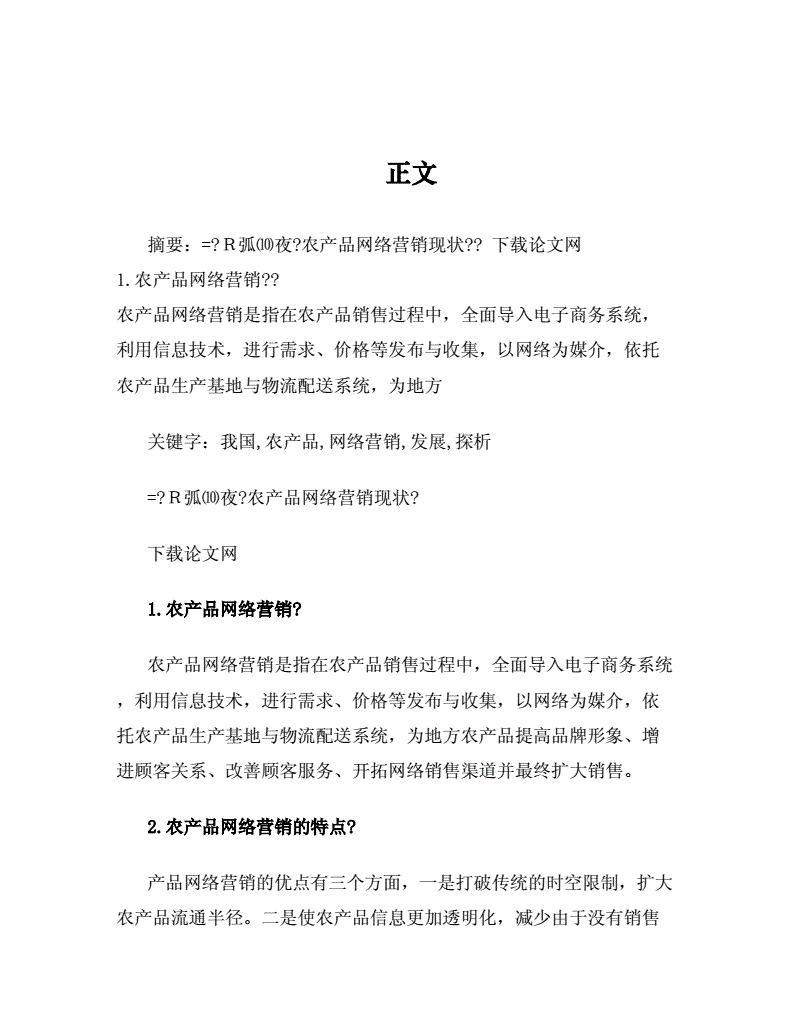 正文

摘要：=?R弧⑽夜?农产品网络营销现状?? 下载论文网
1.农产品网络营销??
农产品网络营销是指在农产品销售过程中，全面导入电子商务系统，利用信息技术，进行需求、价格等发布与收集，以网络为媒介，依托农产品生产基地与物流配送系统，为地方

关键字：我国,农产品,网络营销,发展,探析

=?R弧⑽夜?农产品网络营销现状?

下载论文网

1.农产品网络营销?

农产品网络营销是指在农产品销售过程中，全面导入电子商务系统，利用信息技术，进行需求、价格等发布与收集，以网络为媒介，依托农产品生产基地与物流配送系统，为地方农产品提高品牌形象、增进顾客关系、改善顾客服务、开拓网络销售渠道并最终扩大销售。

2.农产品网络营销的特点?

产品网络营销的优点有三个方面，一是打破传统的时空限制，扩大农产品流通半径。二是使农产品信息更加透明化，减少由于没有销售